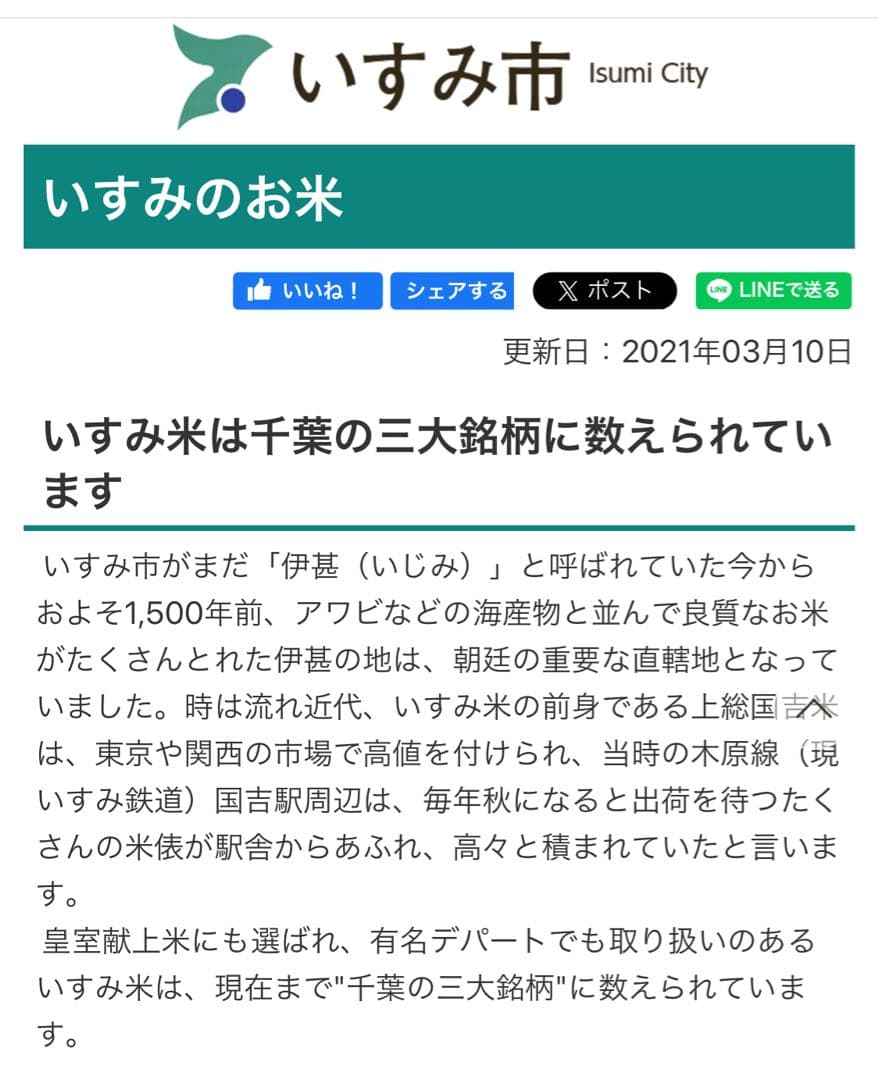 いすみ市 Isumi City

いすみのお米

いいね！ シェアする ポスト LINEで送る

更新日：2021年03月10日

いすみ米は千葉の三大銘柄に数えられています

いすみ市がまだ「伊甚（いじみ）」と呼ばれていた今からおよそ1,500年前、アワビなどの海産物と並んで良質なお米がたくさんとれた伊甚の地は、朝廷の重要な直轄地となっていました。時は流れ近代、いすみ米の前身である上総国吉米は、東京や関西の市場で高値を付けられ、当時の木原線（現いすみ鉄道）国吉駅周辺は、毎年秋になると出荷を待つたくさんの米俵が駅舎からあふれ、高々と積まれていたと言います。

皇室献上米にも選ばれ、有名デパートでも取り扱いのあるいすみ米は、現在まで"千葉の三大銘柄"に数えられています。